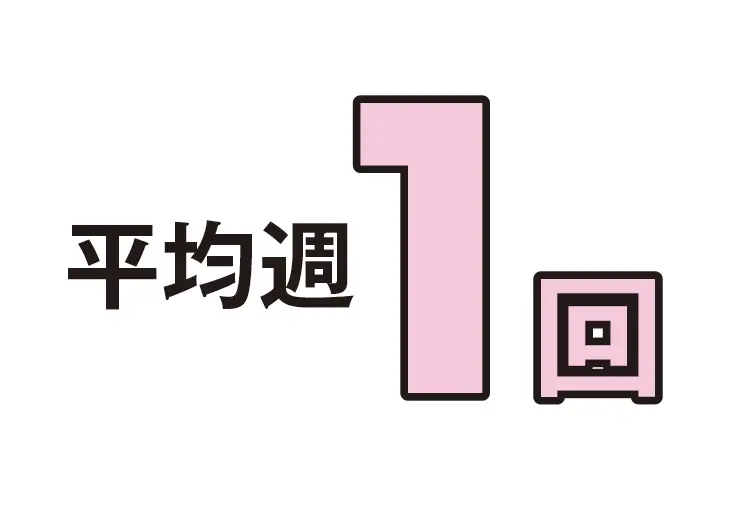 平均週1回